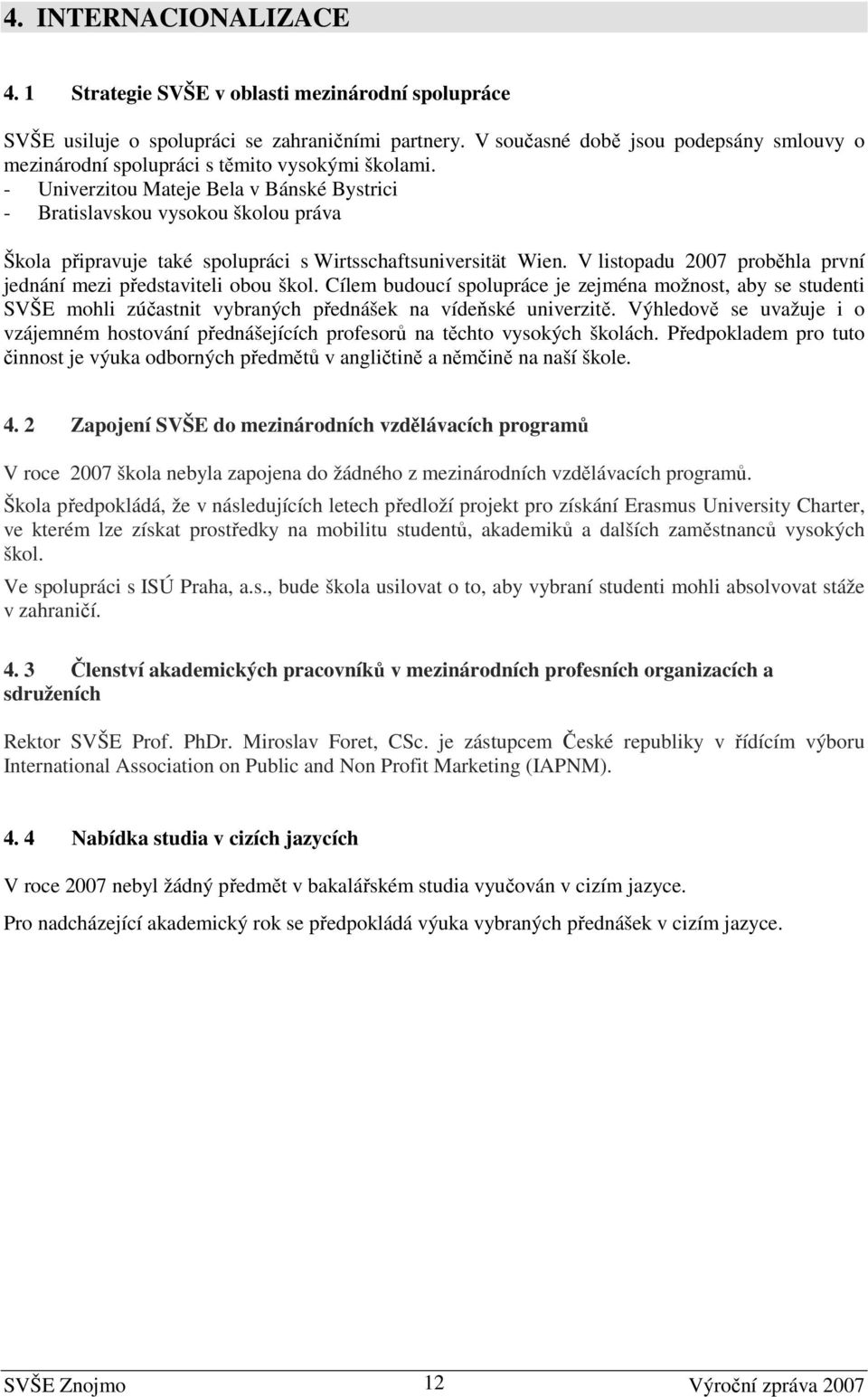 4. INTERNACIONALIZACE

4. 1 Strategie SVŠE v oblasti mezinárodní spolupráce

SVŠE usiluje o spolupráci se zahraničními partnery. V současné době jsou podepsány smlouvy o mezinárodní spolupráci s těmito vysokými školami.
- Univerzitou Mateje Bela v Bánské Bystrici
- Bratislavskou vysokou školou práva

Škola připravuje také spolupráci s Wirtsschaftsuniversität Wien. V listopadu 2007 proběhla první jednání mezi představiteli obou škol. Cílem budoucí spolupráce je zejména možnost, aby se studenti SVŠE mohli zúčastnit vybraných přednášek na vídeňské univerzitě. Výhledově se uvažuje i o vzájemném hostování přednášejících profesorů na těchto vysokých školách. Předpokladem pro tuto činnost je výuka odborných předmětů v angličtině a němčině na naší škole.

4. 2 Zapojení SVŠE do mezinárodních vzdělávacích programů

V roce 2007 škola nebyla zapojena do žádného z mezinárodních vzdělávacích programů.

Škola předpokládá, že v následujících letech předloží projekt pro získání Erasmus University Charter, ve kterém lze získat prostředky na mobilitu studentů, akademiků a dalších zaměstnanců vysokých škol.

Ve spolupráci s ISÚ Praha, a.s., bude škola usilovat o to, aby vybraní studenti mohli absolvovat stáže v zahraničí.

4. 3 Členství akademických pracovníků v mezinárodních profesních organizacích a sdruženích

Rektor SVŠE Prof. PhDr. Miroslav Foret, CSc. je zástupcem České republiky v řídícím výboru International Association on Public and Non Profit Marketing (IAPNM).

4. 4 Nabídka studia v cizích jazycích

V roce 2007 nebyl žádný předmět v bakalářském studia vyučován v cizím jazyce.

Pro nadcházející akademický rok se předpokládá výuka vybraných přednášek v cizím jazyce.

SVŠE Znojmo 12 Výroční zpráva 2007